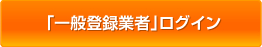 「一般登録業者」ログイン